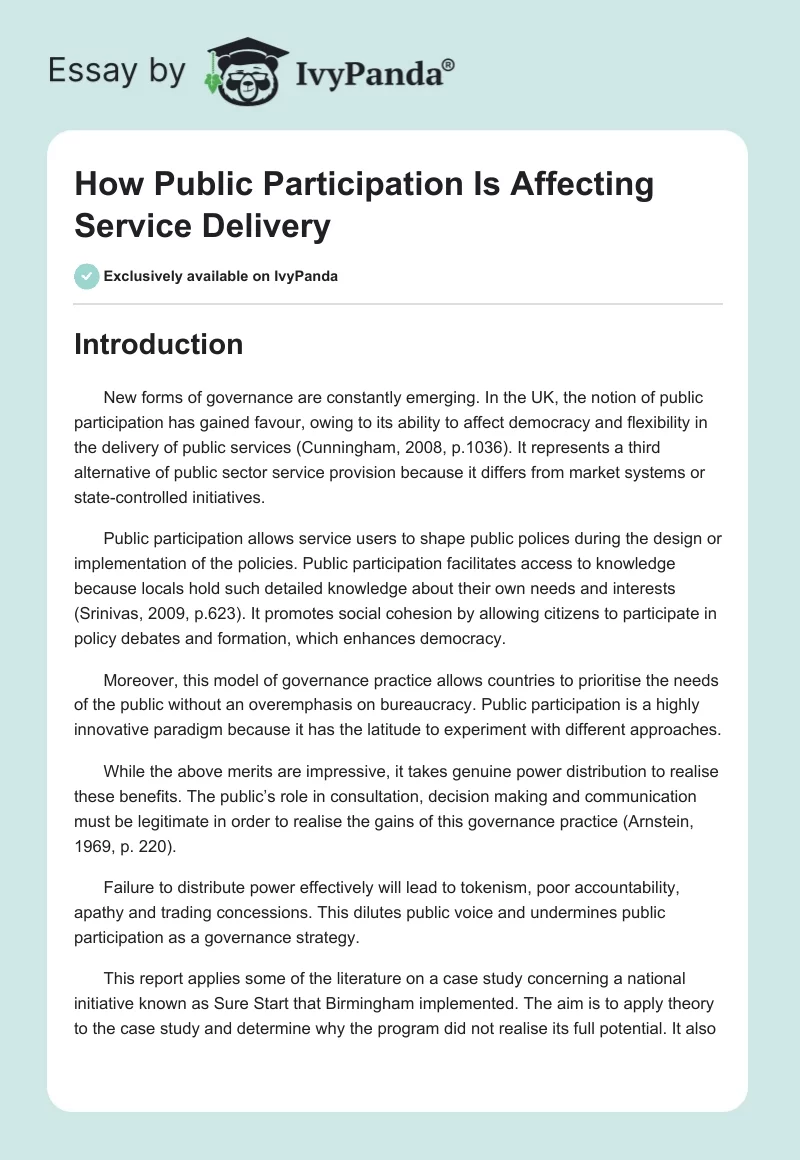 Essay by IvyPanda®

How Public Participation Is Affecting Service Delivery

Exclusively available on IvyPanda

Introduction

New forms of governance are constantly emerging. In the UK, the notion of public participation has gained favour, owing to its ability to affect democracy and flexibility in the delivery of public services (Cunningham, 2008, p.1036). It represents a third alternative of public sector service provision because it differs from market systems or state-controlled initiatives.

Public participation allows service users to shape public polices during the design or implementation of the policies. Public participation facilitates access to knowledge because locals hold such detailed knowledge about their own needs and interests (Srinivas, 2009, p.623). It promotes social cohesion by allowing citizens to participate in policy debates and formation, which enhances democracy.

Moreover, this model of governance practice allows countries to prioritise the needs of the public without an overemphasis on bureaucracy. Public participation is a highly innovative paradigm because it has the latitude to experiment with different approaches.

While the above merits are impressive, it takes genuine power distribution to realise these benefits. The public's role in consultation, decision making and communication must be legitimate in order to realise the gains of this governance practice (Arnstein, 1969, p. 220).

Failure to distribute power effectively will lead to tokenism, poor accountability, apathy and trading concessions. This dilutes public voice and undermines public participation as a governance strategy.

This report applies some of the literature on a case study concerning a national initiative known as Sure Start that Birmingham implemented. The aim is to apply theory to the case study and determine why the program did not realise its full potential. It also